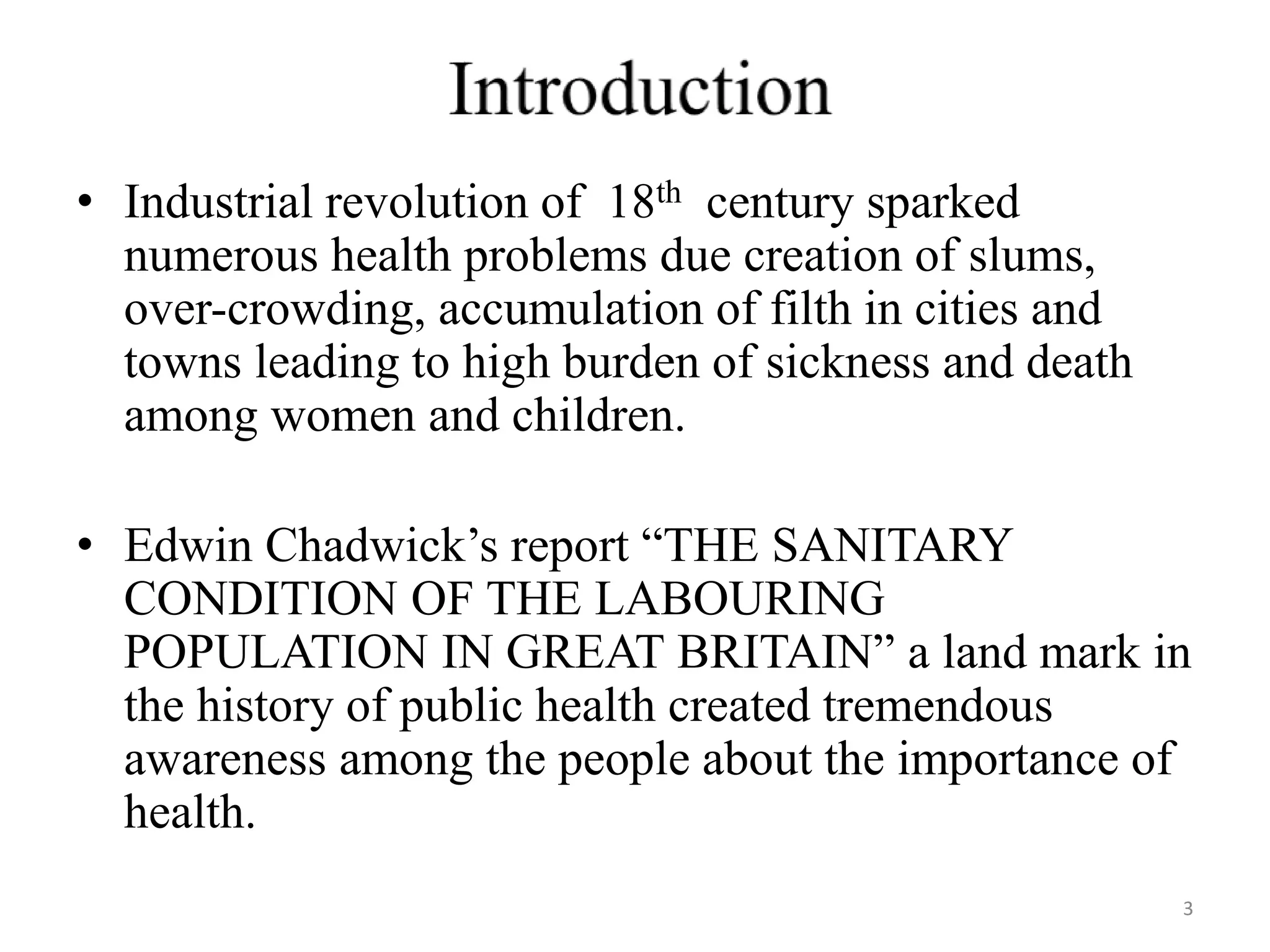 Introduction

• Industrial revolution of 18th century sparked numerous health problems due creation of slums, over-crowding, accumulation of filth in cities and towns leading to high burden of sickness and death among women and children.

• Edwin Chadwick's report "THE SANITARY CONDITION OF THE LABOURING POPULATION IN GREAT BRITAIN" a land mark in the history of public health created tremendous awareness among the people about the importance of health.

3